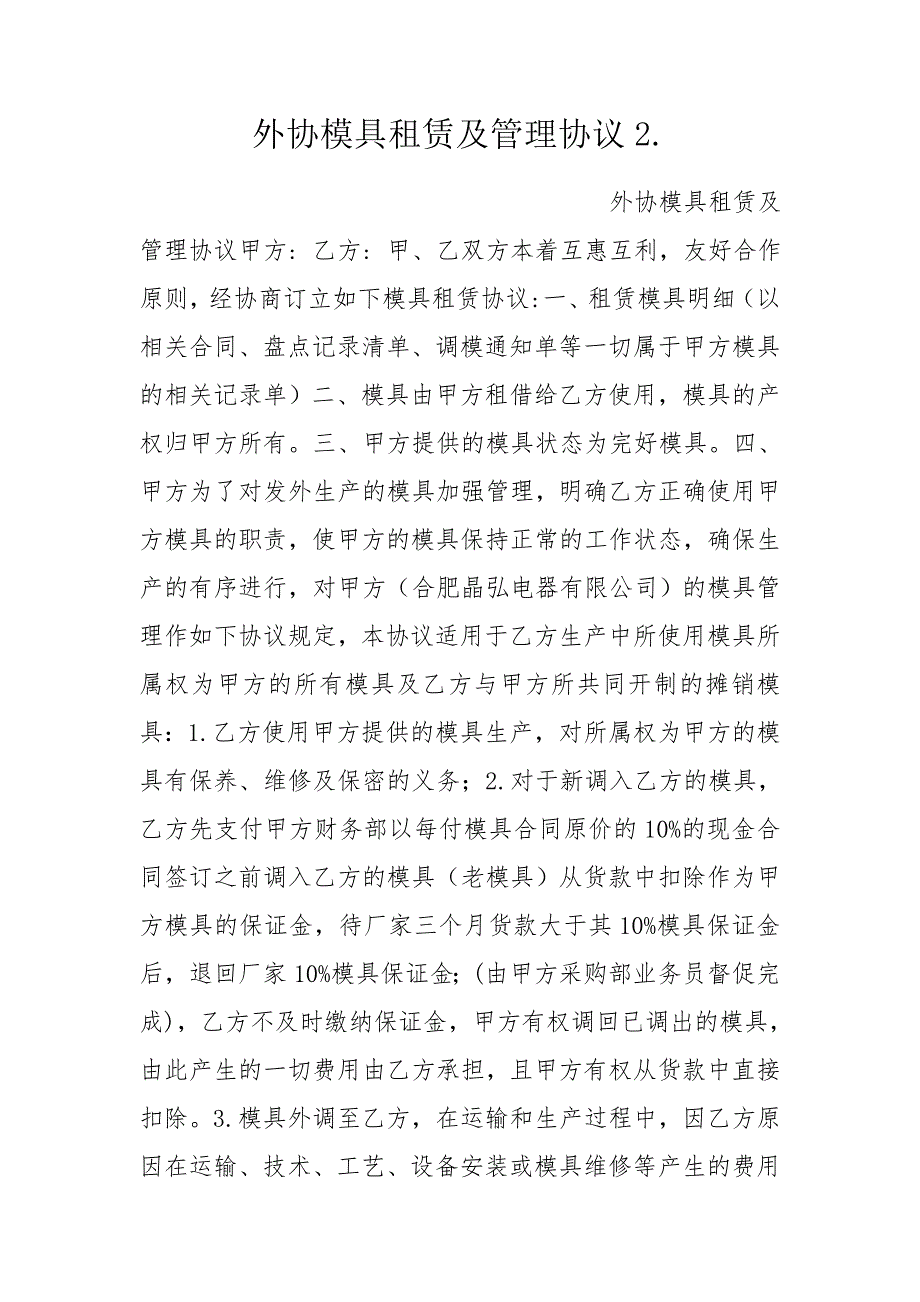 外协模具租赁及管理协议 2.

外协模具租赁及管理协议甲方：乙方：甲、乙双方本着互惠互利，友好合作原则，经协商订立如下模具租赁协议:一、租赁模具明细（以相关合同、盘点记录清单、调模通知单等一切属于甲方模具的相关记录单）二、模具由甲方租借给乙方使用，模具的产权归甲方所有。三、甲方提供的模具状态为完好模具。四、甲方为了对发外生产的模具加强管理，明确乙方正确使用甲方模具的职责，使甲方的模具保持正常的工作状态，确保生产的有序进行，对甲方（合肥晶弘电器有限公司）的模具管理作如下协议规定，本协议适用于乙方生产中所使用模具所属权为甲方的所有模具及乙方与甲方所共同开制的摊销模具：1.乙方使用甲方提供的模具生产，对所属权为甲方的模具有保养、维修及保密的义务；2.对于新调入乙方的模具，乙方先支付甲方财务部以每付模具合同原价的 10%的现金合同签订之前调入乙方的模具（老模具）从货款中扣除作为甲方模具的保证金，待厂家三个月货款大于其 10%模具保证金后，退回厂家 10%模具保证金;（由甲方采购部业务员督促完成），乙方不及时缴纳保证金，甲方有权调回已调出的模具，由此产生的一切费用由乙方承担，且甲方有权从货款中直接扣除。3.模具外调至乙方，在运输和生产过程中，因乙方原因在运输、技术、工艺、设备安装或模具维修等产生的费用